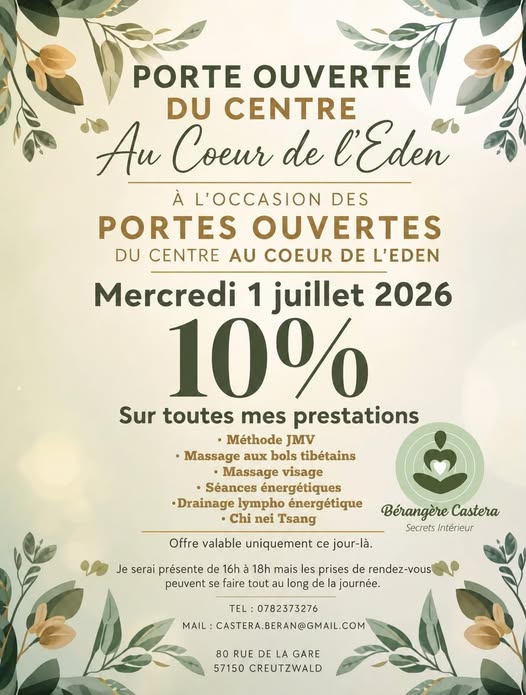 PORTE OUVERTE
DU CENTRE
Au Coeur de l'Eden

À L'OCCASION DES
PORTES OUVERTES
DU CENTRE AU COEUR DE L'EDEN

Mercredi 1 juillet 2026

10%

Sur toutes mes prestations

• Méthode JMV
• Massage aux bols tibétains
• Massage visage
• Séances énergétiques
• Drainage lympho énergétique
• Chi nei Tsang

Bérangère Castera
Secrets Intérieur

Offre valable uniquement ce jour-là.

Je serai présente de 16h à 18h mais les prises de rendez-vous peuvent se faire tout au long de la journée.

TEL : 0782373276

MAIL : CASTERA.BERAN@GMAIL.COM

80 RUE DE LA GARE
57150 CREUTZWALD